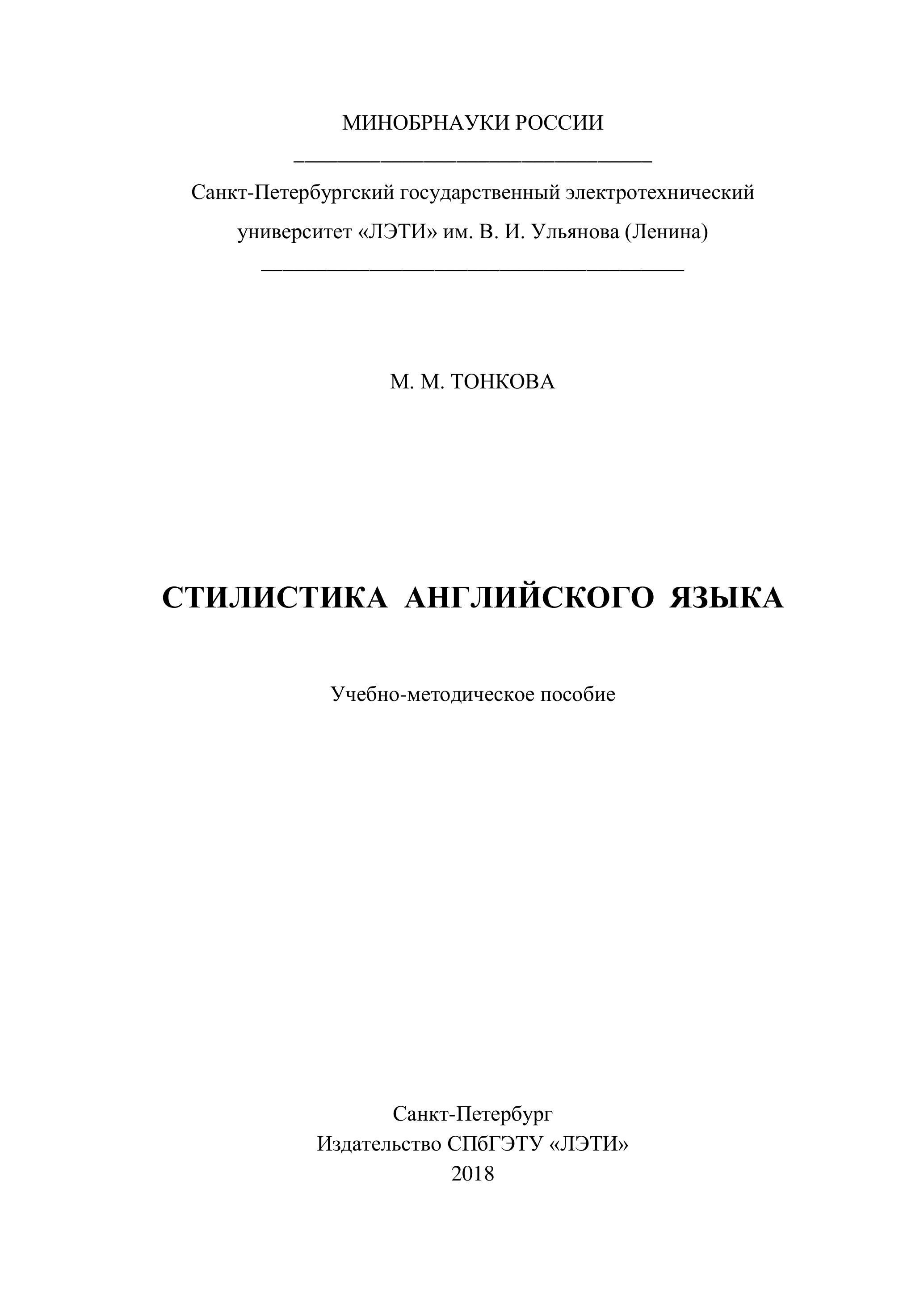 МИНОБРНАУКИ РОССИИ

Санкт-Петербургский государственный электротехнический университет «ЛЭТИ» им. В. И. Ульянова (Ленина)

М. М. ТОНКОВА

СТИЛИСТИКА АНГЛИЙСКОГО ЯЗЫКА

Учебно-методическое пособие

Санкт-Петербург
Издательство СПбГЭТУ «ЛЭТИ»
2018